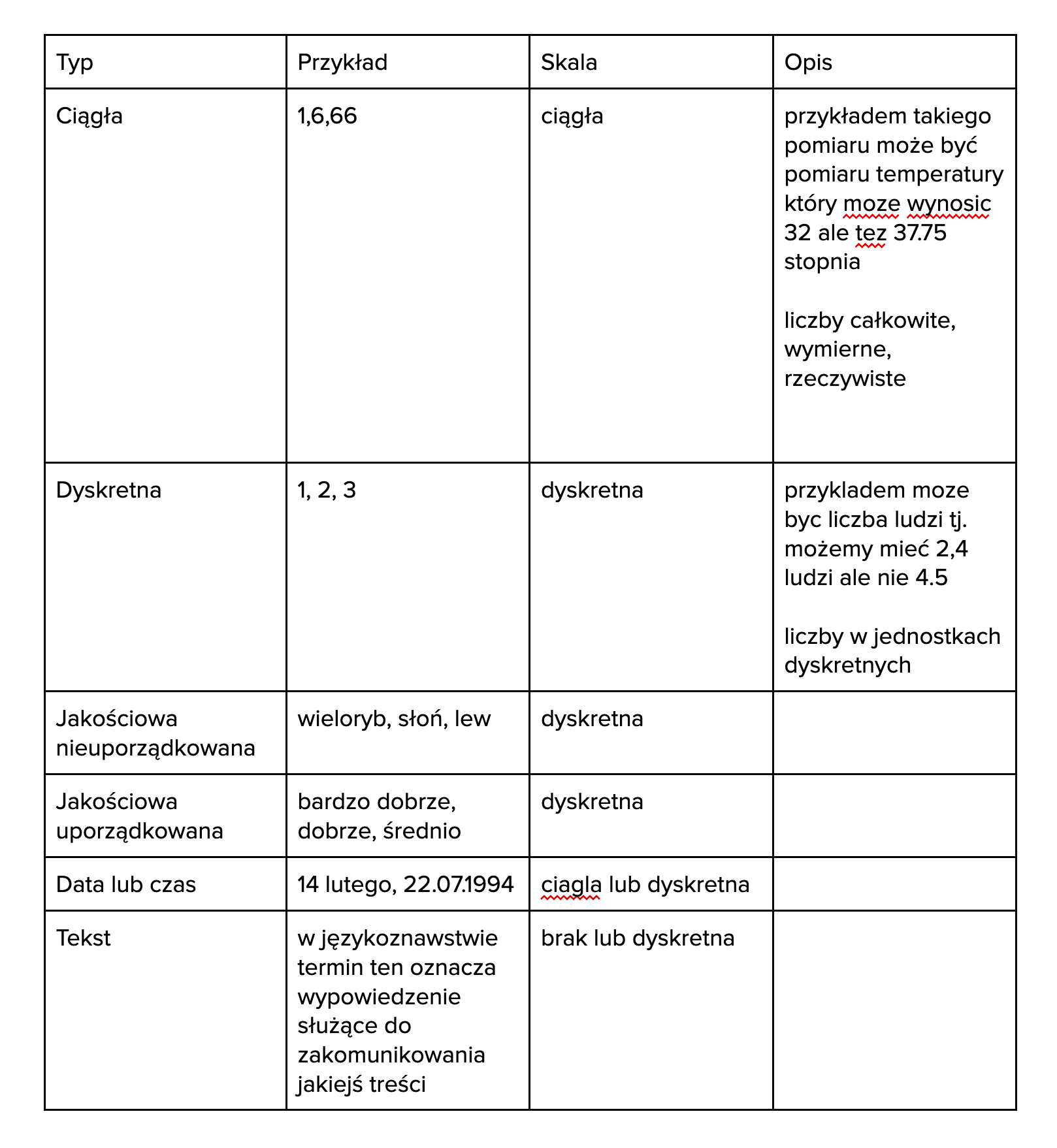 | Typ | Przykład | Skala | Opis |
|---|---|---|---|
| Ciągła | 1,6,66 | ciągła | przykładem takiego pomiaru może być pomiaru temperatury który moze wynosic 32 ale tez 37.75 stopnia<br><br>liczby całkowite, wymierne, rzeczywiste |
| Dyskretna | 1, 2, 3 | dyskretna | przykladem moze byc liczba ludzi tj. możemy mieć 2,4 ludzi ale nie 4.5<br><br>liczby w jednostkach dyskretnych |
| Jakościowa nieuporządkowana | wieloryb, słoń, lew | dyskretna | |
| Jakościowa uporządkowana | bardzo dobrze, dobrze, średnio | dyskretna | |
| Data lub czas | 14 lutego, 22.07.1994 | ciagla lub dyskretna | |
| Tekst | w językoznawstwie termin ten oznacza wypowiedzenie służące do zakomunikowania jakiejś treści | brak lub dyskretna | |